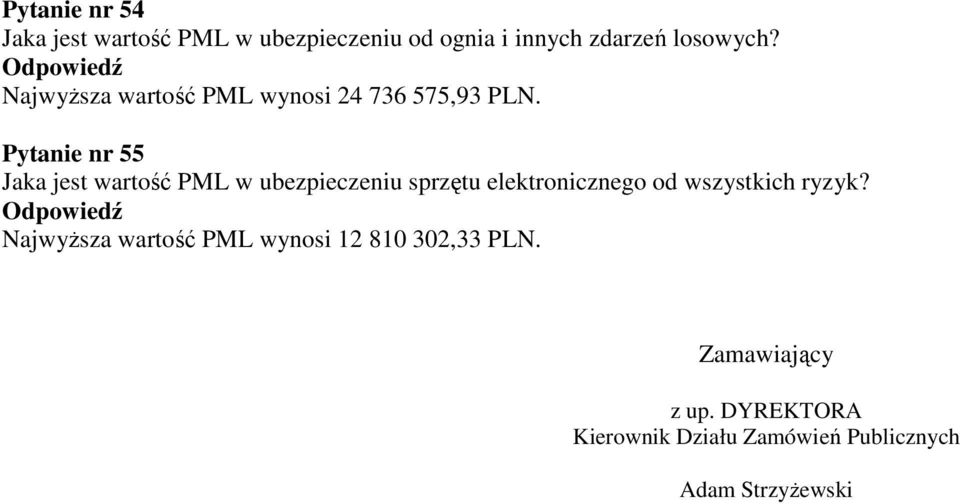 Pytanie nr 54
Jaka jest wartość PML w ubezpieczeniu od ognia i innych zdarzeń losowych?
Odpowiedź
Najwyższa wartość PML wynosi 24 736 575,93 PLN.

Pytanie nr 55
Jaka jest wartość PML w ubezpieczeniu sprzętu elektronicznego od wszystkich ryzyk?
Odpowiedź
Najwyższa wartość PML wynosi 12 810 302,33 PLN.

Zamawiający

z up. DYREKTORA
Kierownik Działu Zamówień Publicznych

Adam Strzyżewski